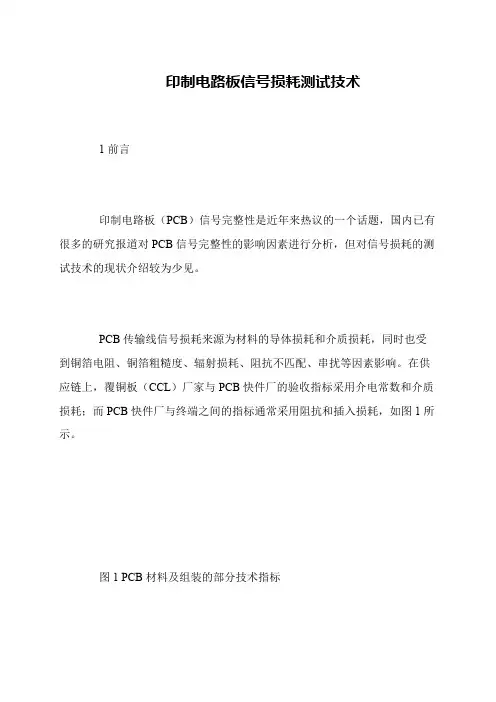 印制电路板信号损耗测试技术

1 前言

印制电路板（PCB）信号完整性是近年来热议的一个话题，国内已有很多的研究报道对 PCB 信号完整性的影响因素进行分析，但对信号损耗的测试技术的现状介绍较为少见。

PCB 传输线信号损耗来源为材料的导体损耗和介质损耗，同时也受到铜箔电阻、铜箔粗糙度、辐射损耗、阻抗不匹配、串扰等因素影响。在供应链上，覆铜板（CCL）厂家与 PCB 快件厂的验收指标采用介电常数和介质损耗；而 PCB 快件厂与终端之间的指标通常采用阻抗和插入损耗，如图 1 所示。

图 1 PCB 材料及组装的部分技术指标